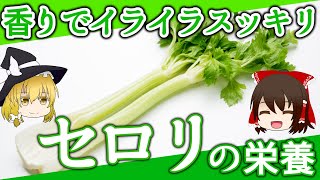 香りでイライラスッキリ

セロリの栄養